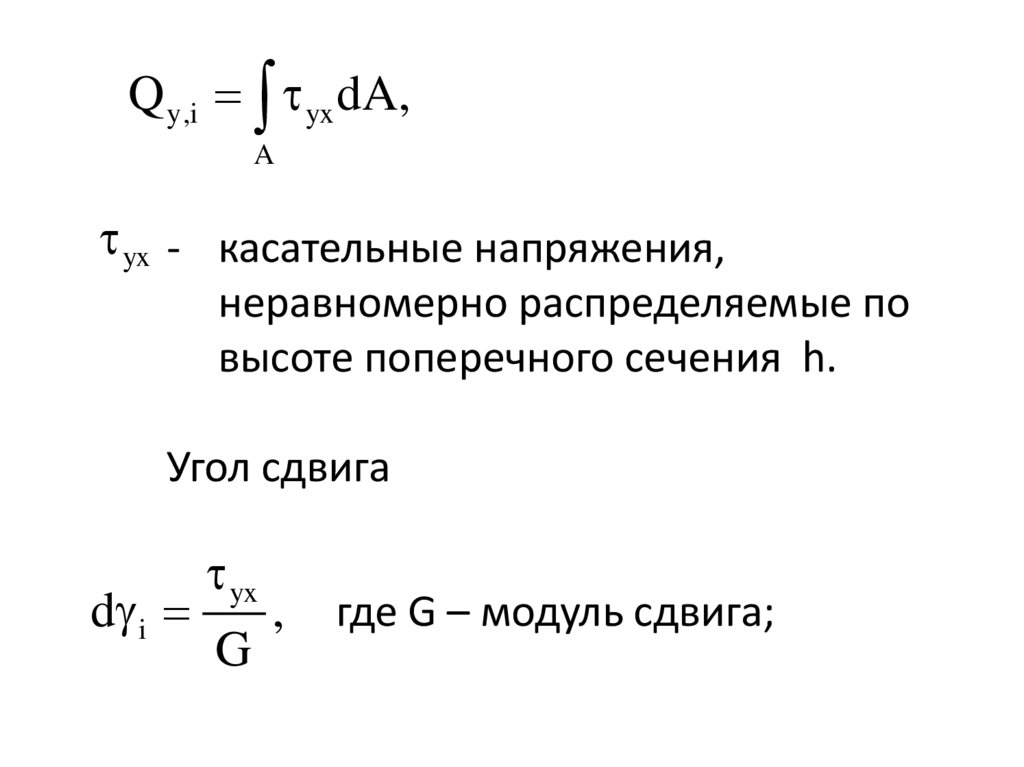 $Q_{y,i} = \int_A \tau_{yx} dA,$

$\tau_{yx}$ - касательные напряжения, неравномерно распределяемые по высоте поперечного сечения h.

Угол сдвига

$d\gamma_i = \frac{\tau_{yx}}{G},$ где G – модуль сдвига;